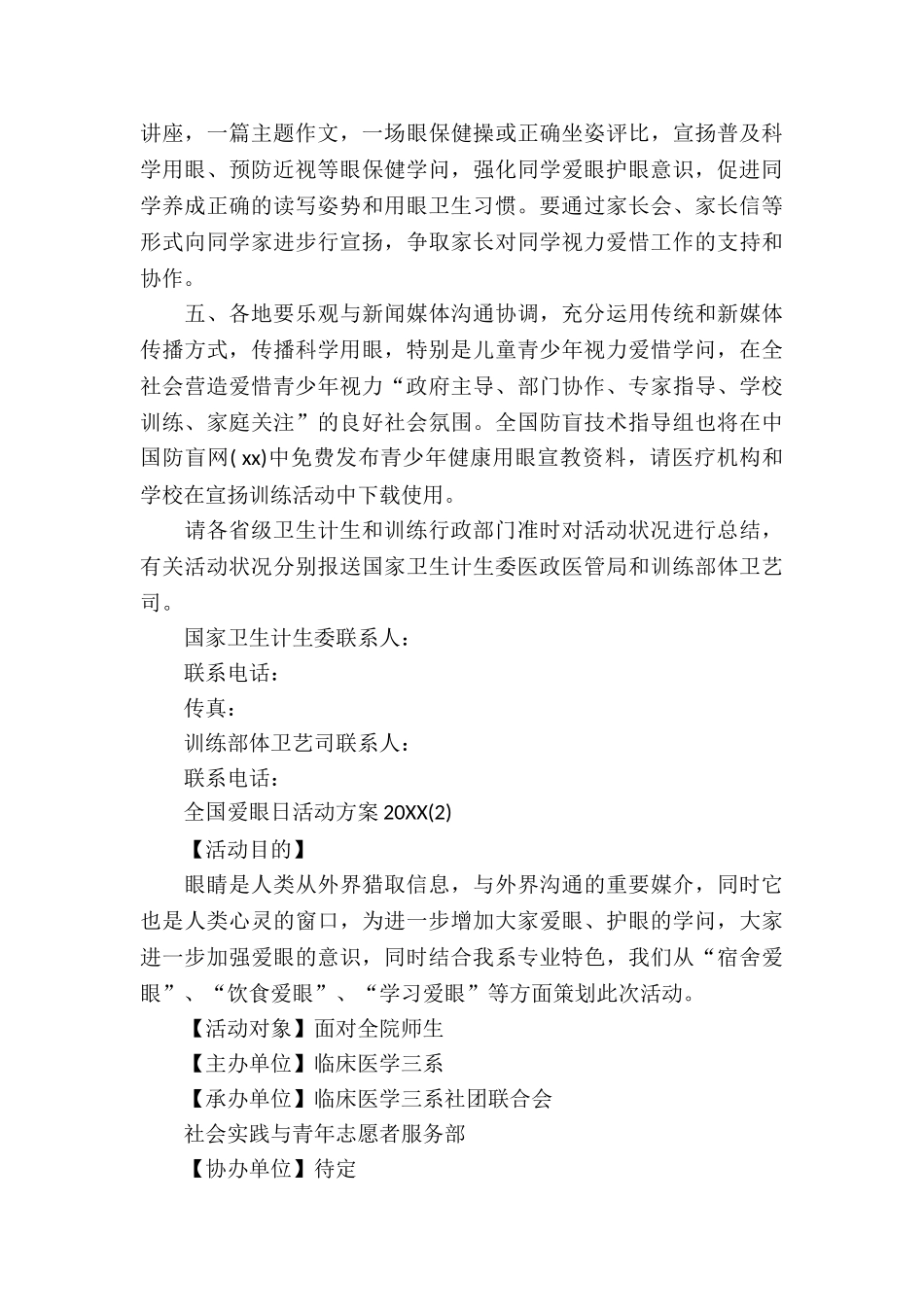 讲座，一篇主题作文，一场眼保健操或正确坐姿评比，宣扬普及科学用眼、预防近视等眼保健学问，强化同学爱眼护眼意识，促进同学养成正确的读写姿势和用眼卫生习惯。要通过家长会、家长信等形式向同学家进步行宣扬，争取家长对同学视力爱惜工作的支持和协作。

五、各地要乐观与新闻媒体沟通协调，充分运用传统和新媒体传播方式，传播科学用眼，特别是儿童青少年视力爱惜学问，在全社会营造爱惜青少年视力“政府主导、部门协作、专家指导、学校训练、家庭关注”的良好社会氛围。全国防盲技术指导组也将在中国防盲网( xx)中免费发布青少年健康用眼宣教资料，请医疗机构和学校在宣扬训练活动中下载使用。

请各省级卫生计生和训练行政部门准时对活动状况进行总结，有关活动状况分别报送国家卫生计生委医政医管局和训练部体卫艺司。

国家卫生计生委联系人：

联系电话：

传真：

训练部体卫艺司联系人：

联系电话：

全国爱眼日活动方案 20XX(2)

【活动目的】

眼睛是人类从外界猎取信息，与外界沟通的重要媒介，同时它也是人类心灵的窗口，为进一步增加大家爱眼、护眼的学问，大家进一步加强爱眼的意识，同时结合我系专业特色，我们从“宿舍爱眼”、“饮食爱眼”、“学习爱眼”等方面策划此次活动。

【活动对象】面对全院师生

【主办单位】临床医学三系

【承办单位】临床医学三系社团联合会

社会实践与青年志愿者服务部

【协办单位】待定